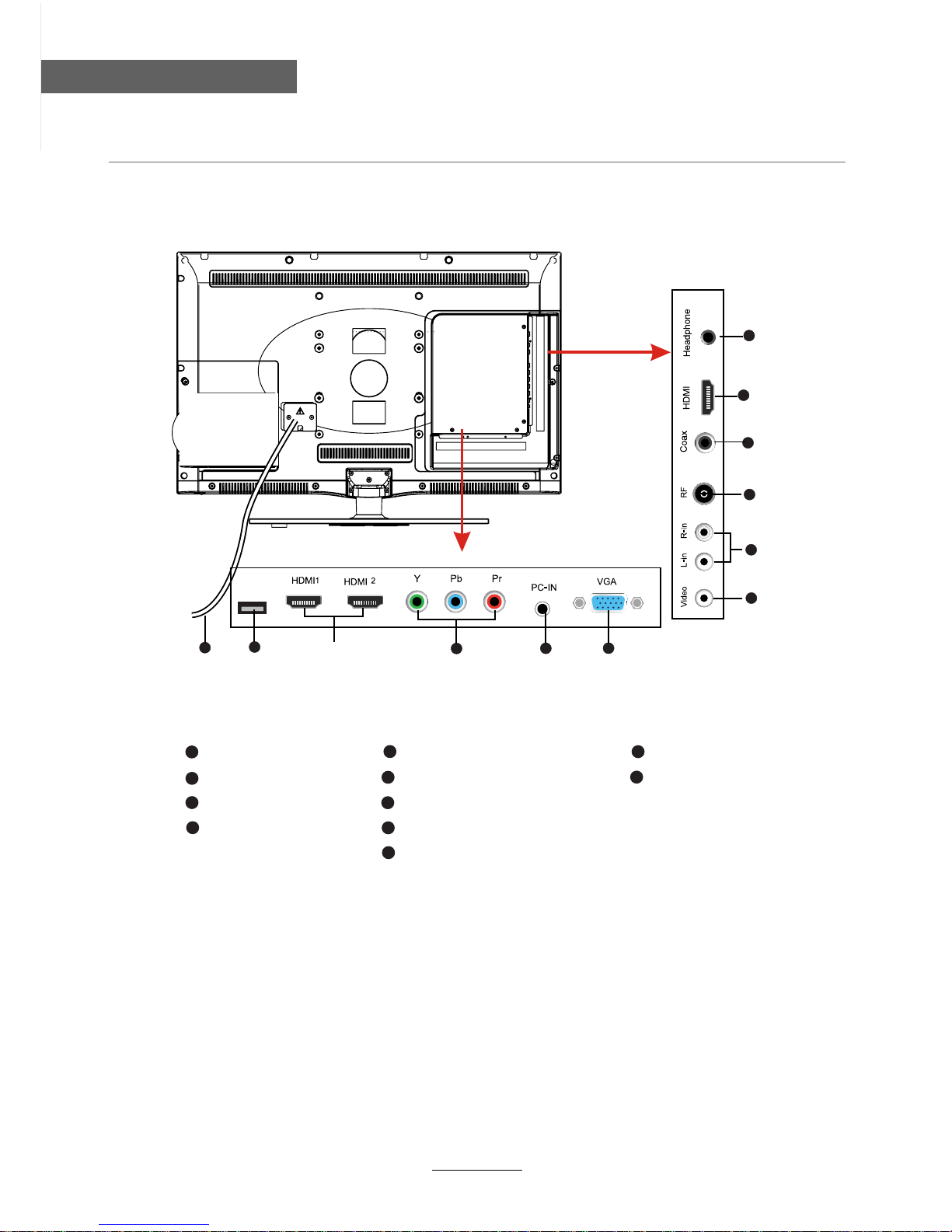 Headphone

HDMI

Coax

RF

R-in

L-in

Video

HDMI1 HDMI 2 Y Pb Pr PC-IN VGA